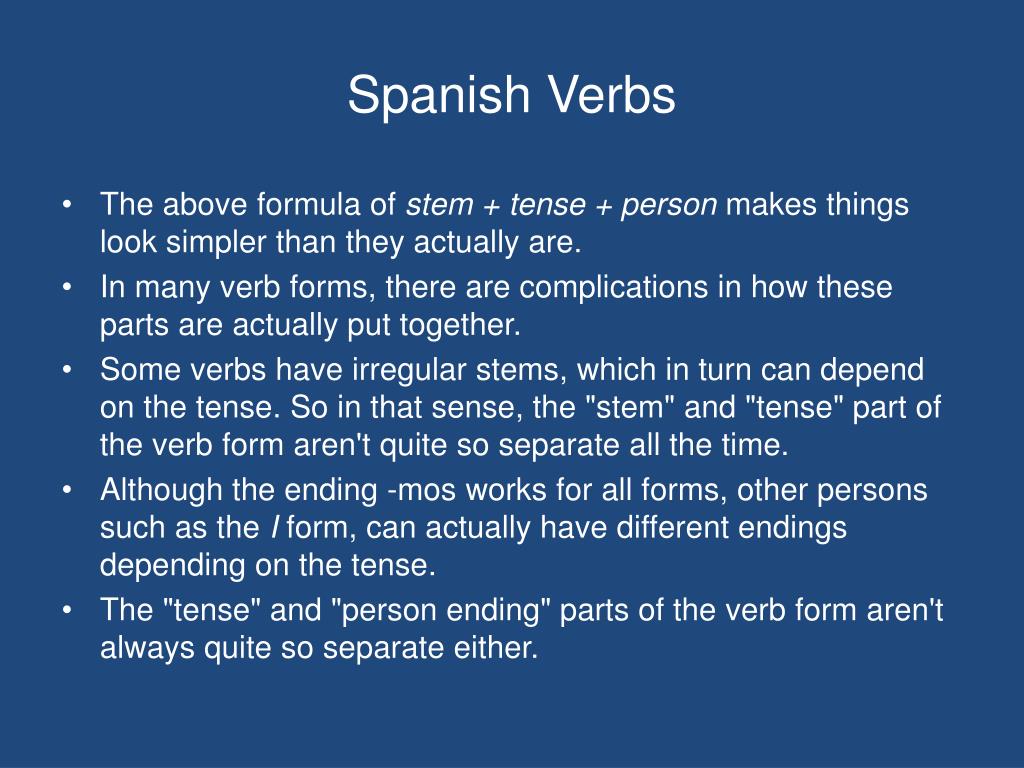 Spanish Verbs

• The above formula of stem + tense + person makes things look simpler than they actually are.
• In many verb forms, there are complications in how these parts are actually put together.
• Some verbs have irregular stems, which in turn can depend on the tense. So in that sense, the "stem" and "tense" part of the verb form aren't quite so separate all the time.
• Although the ending -mos works for all forms, other persons such as the I form, can actually have different endings depending on the tense.
• The "tense" and "person ending" parts of the verb form aren't always quite so separate either.